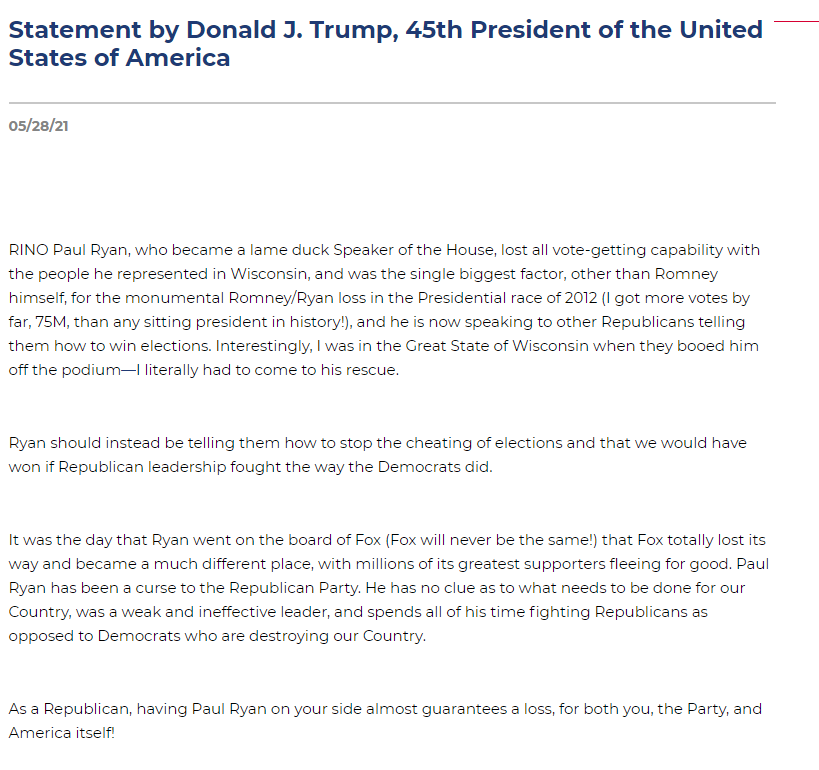 Statement by Donald J. Trump, 45th President of the United States of America

05/28/21

RINO Paul Ryan, who became a lame duck Speaker of the House, lost all vote-getting capability with the people he represented in Wisconsin, and was the single biggest factor, other than Romney himself, for the monumental Romney/Ryan loss in the Presidential race of 2012 (I got more votes by far, 75M, than any sitting president in history!), and he is now speaking to other Republicans telling them how to win elections. Interestingly, I was in the Great State of Wisconsin when they booed him off the podium—I literally had to come to his rescue.

Ryan should instead be telling them how to stop the cheating of elections and that we would have won if Republican leadership fought the way the Democrats did.

It was the day that Ryan went on the board of Fox (Fox will never be the same!) that Fox totally lost its way and became a much different place, with millions of its greatest supporters fleeing for good. Paul Ryan has been a curse to the Republican Party. He has no clue as to what needs to be done for our Country, was a weak and ineffective leader, and spends all of his time fighting Republicans as opposed to Democrats who are destroying our Country.

As a Republican, having Paul Ryan on your side almost guarantees a loss, for both you, the Party, and America itself!